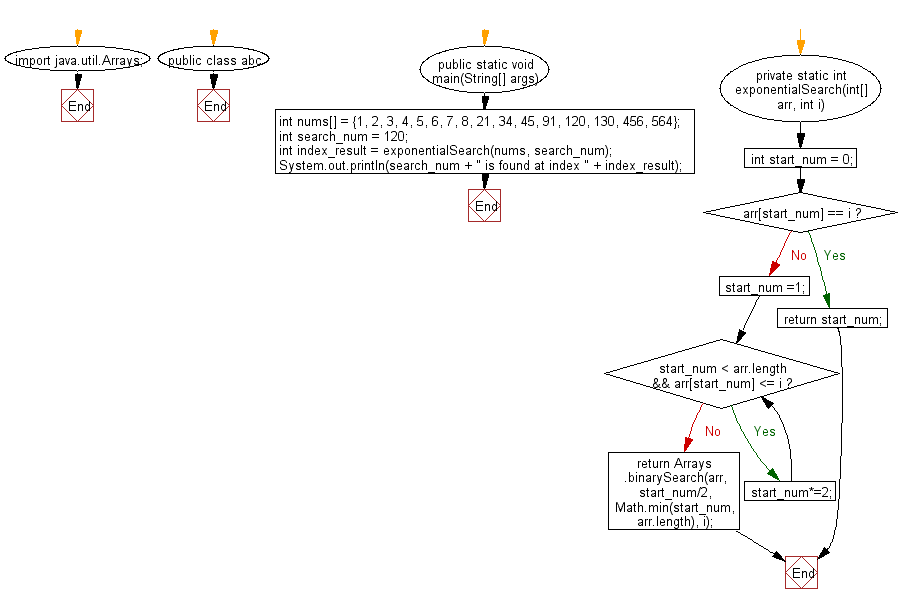 import java.util.Arrays;

End

public class abc

End

public static void main(String[] args)

int nums[] = {1, 2, 3, 4, 5, 6, 7, 8, 21, 34, 45, 91, 120, 130, 456, 564};
int search_num = 120;
int index_result = exponentialSearch(nums, search_num);
System.out.println(search_num + " is found at index " + index_result);

End

private static int exponentialSearch(int[] arr, int i)

int start_num = 0;

arr[start_num] == i ?

No

Yes

start_num =1;

return start_num;

start_num < arr.length && arr[start_num] <= i ?

No

Yes

return Arrays .binarySearch(arr, start_num/2, Math.min(start_num, arr.length), i);

start_num*=2;

End